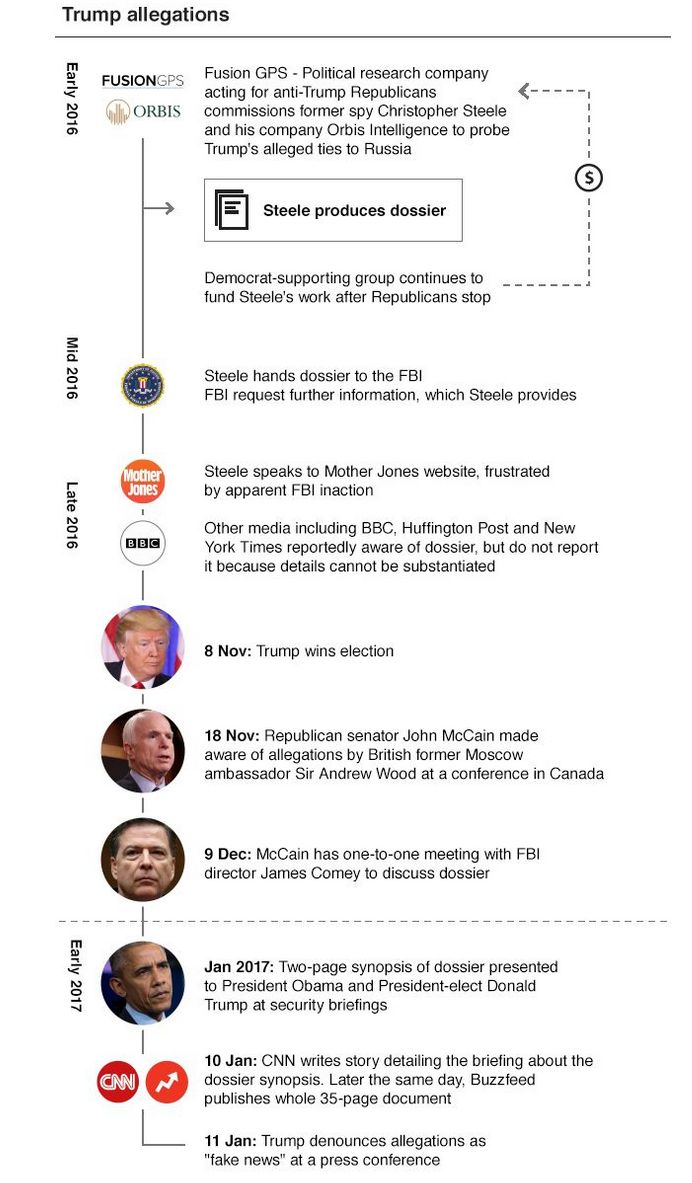 Trump allegations

Early 2016

FUSIONGPS

ORBIS

Fusion GPS - Political research company acting for anti-Trump Republicans commissions former spy Christopher Steele and his company Orbis Intelligence to probe Trump's alleged ties to Russia

$

Steele produces dossier

Democrat-supporting group continues to fund Steele's work after Republicans stop

Mid 2016

Steele hands dossier to the FBI
FBI request further information, which Steele provides

Late 2016

Mother Jones

Steele speaks to Mother Jones website, frustrated by apparent FBI inaction

BBC

Other media including BBC, Huffington Post and New York Times reportedly aware of dossier, but do not report it because details cannot be substantiated

8 Nov: Trump wins election

18 Nov: Republican senator John McCain made aware of allegations by British former Moscow ambassador Sir Andrew Wood at a conference in Canada

9 Dec: McCain has one-to-one meeting with FBI director James Comey to discuss dossier

Early 2017

Jan 2017: Two-page synopsis of dossier presented to President Obama and President-elect Donald Trump at security briefings

CNN

10 Jan: CNN writes story detailing the briefing about the dossier synopsis. Later the same day, Buzzfeed publishes whole 35-page document

11 Jan: Trump denounces allegations as "fake news" at a press conference